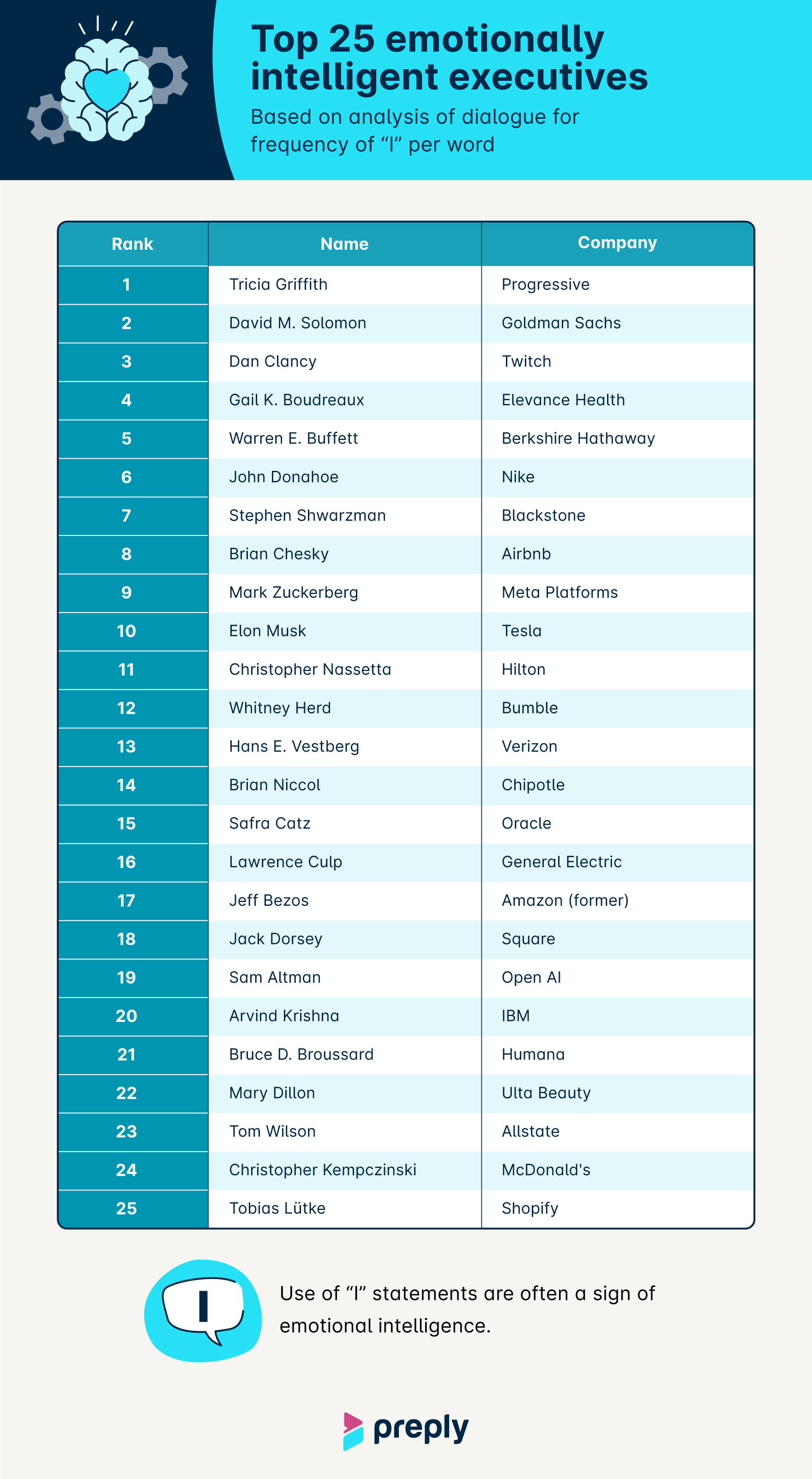 Top 25 emotionally intelligent executives

Based on analysis of dialogue for frequency of “I” per word

| Rank | Name | Company |
|---|---|---|
| 1 | Tricia Griffith | Progressive |
| 2 | David M. Solomon | Goldman Sachs |
| 3 | Dan Clancy | Twitch |
| 4 | Gail K. Boudreaux | Elevance Health |
| 5 | Warren E. Buffett | Berkshire Hathaway |
| 6 | John Donahoe | Nike |
| 7 | Stephen Shwarzman | Blackstone |
| 8 | Brian Chesky | Airbnb |
| 9 | Mark Zuckerberg | Meta Platforms |
| 10 | Elon Musk | Tesla |
| 11 | Christopher Nassetta | Hilton |
| 12 | Whitney Herd | Bumble |
| 13 | Hans E. Vestberg | Verizon |
| 14 | Brian Niccol | Chipotle |
| 15 | Safra Catz | Oracle |
| 16 | Lawrence Culp | General Electric |
| 17 | Jeff Bezos | Amazon (former) |
| 18 | Jack Dorsey | Square |
| 19 | Sam Altman | Open AI |
| 20 | Arvind Krishna | IBM |
| 21 | Bruce D. Broussard | Humana |
| 22 | Mary Dillon | Ulta Beauty |
| 23 | Tom Wilson | Allstate |
| 24 | Christopher Kempczinski | McDonald's |
| 25 | Tobias Lütke | Shopify |

I

Use of “I” statements are often a sign of emotional intelligence.

preply